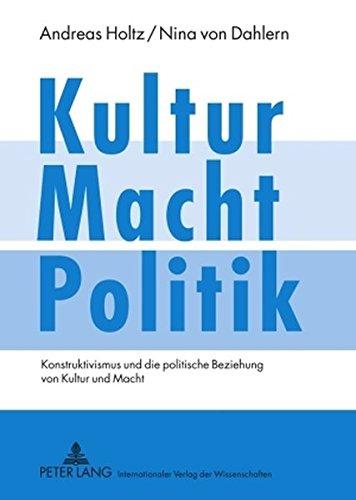 Andreas Holtz / Nina von Dahlern

Kultur
Macht
Politik

Konstruktivismus und die politische Beziehung von Kultur und Macht

PETER LANG Internationaler Verlag der Wissenschaften